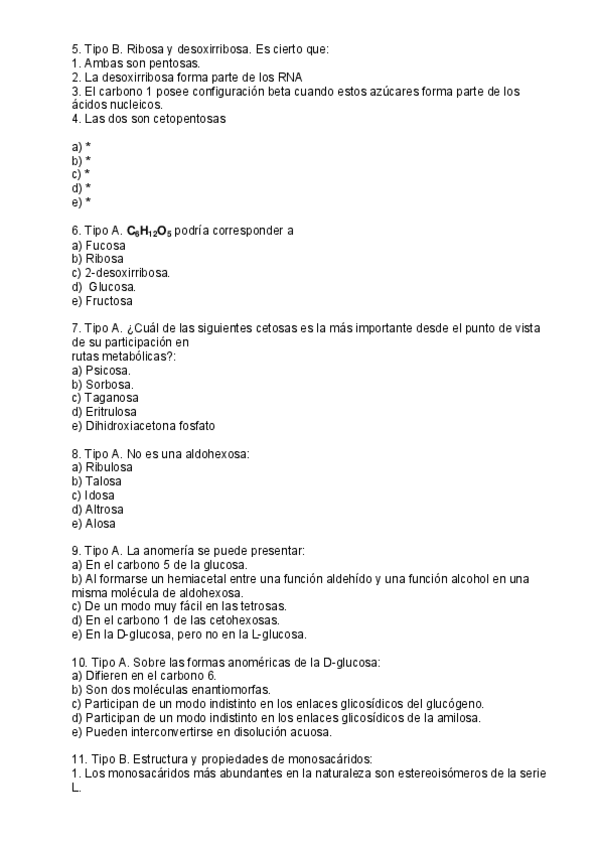 5. Tipo B. Ribosa y desoxirribosa. Es cierto que:
1. Ambas son pentosas.
2. La desoxirribosa forma parte de los RNA
3. El carbono 1 posee configuración beta cuando estos azúcares forma parte de los ácidos nucleicos.
4. Las dos son cetopentosas

a) *
b) *
c) *
d) *
e) *

6. Tipo A. $C_6H_{12}O_5$ podría corresponder a
a) Fucosa
b) Ribosa
c) 2-desoxirribosa.
d) Glucosa.
e) Fructosa

7. Tipo A. ¿Cuál de las siguientes cetosas es la más importante desde el punto de vista de su participación en
rutas metabólicas?:
a) Psicosa.
b) Sorbosa.
c) Taganosa
d) Eritrulosa
e) Dihidroxiacetona fosfato

8. Tipo A. No es una aldohexosa:
a) Ribulosa
b) Talosa
c) Idosa
d) Altrosa
e) Alosa

9. Tipo A. La anomería se puede presentar:
a) En el carbono 5 de la glucosa.
b) Al formarse un hemiacetal entre una función aldehído y una función alcohol en una misma molécula de aldohexosa.
c) De un modo muy fácil en las tetrosas.
d) En el carbono 1 de las cetohexosas.
e) En la D-glucosa, pero no en la L-glucosa.

10. Tipo A. Sobre las formas anoméricas de la D-glucosa:
a) Difieren en el carbono 6.
b) Son dos moléculas enantiomorfas.
c) Participan de un modo indistinto en los enlaces glicosídicos del glucógeno.
d) Participan de un modo indistinto en los enlaces glicosídicos de la amilosa.
e) Pueden interconvertirse en disolución acuosa.

11. Tipo B. Estructura y propiedades de monosacáridos:
1. Los monosacáridos más abundantes en la naturaleza son estereoisómeros de la serie L.